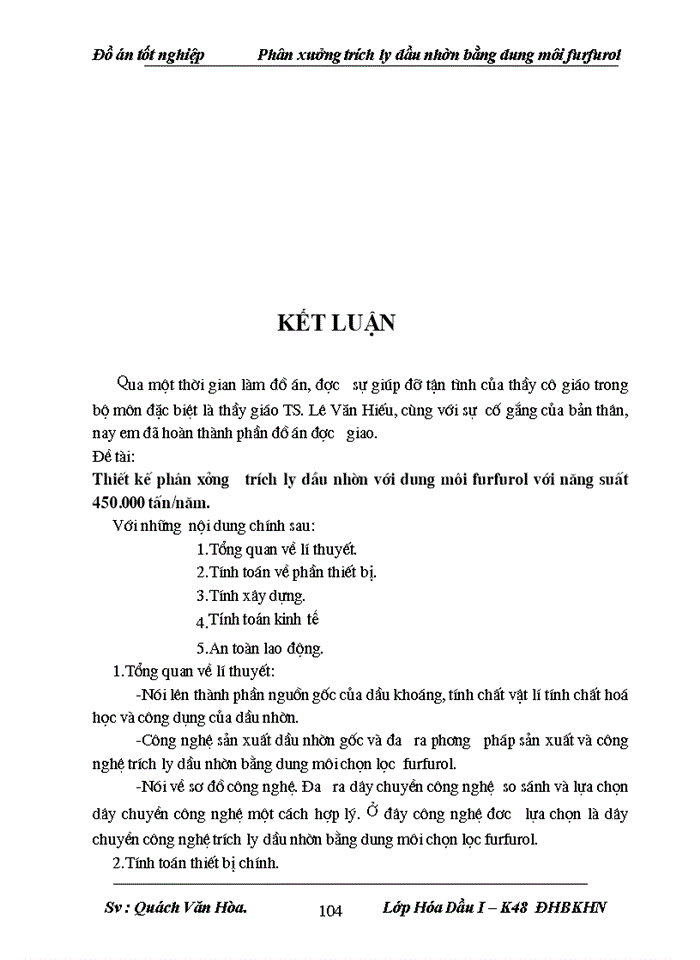 Đồ án tốt nghiệp Phân xưởng trích ly dầu nhờn bằng dung môi furfurol

KẾT LUẬN

Qua một thời gian làm đồ án, đợc sự giúp đỡ tận tình của thầy cô giáo trong bộ môn đặc biệt là thầy giáo TS. Lê Văn Hiếu, cùng với sự cố gắng của bản thân, nay em đã hoàn thành phần đồ án đợc giao.

Đề tài:

Thiết kế phân xởng trích ly dầu nhờn với dung môi furfurol với năng suất 450.000 tấn/năm.

Với những nội dung chính sau:

1.Tổng quan về lí thuyết.

2.Tính toán về phần thiết bị.

3.Tính xây dựng.

4.Tính toán kinh tế

5.An toàn lao động.

1.Tổng quan về lí thuyết:

-Nói lên thành phần nguồn gốc của dầu khoáng, tính chất vật lí tính chất hoá học và công dụng của dầu nhờn.

-Công nghệ sản xuất dầu nhờn gốc và đa ra phơng pháp sản xuất và công nghệ trích ly dầu nhờn bằng dung môi chọn lọc furfurol.

-Nói về sơ đồ công nghệ. Đa ra dây chuyền công nghệ so sánh và lựa chọn dây chuyền công nghệ một cách hợp lý. Ở đây công nghệ đợc lựa chọn là dây chuyền công nghệ trích ly dầu nhờn bằng dung môi chọn lọc furfurol.

2.Tính toán thiết bị chính.

Sv : Quách Văn Hòa. 104 Lớp Hóa Dầu I – K48 ĐHBKHN